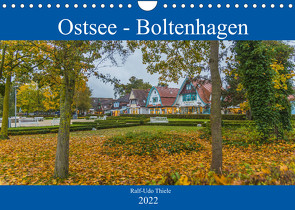 Ostsee - Boltenhagen

Ralf-Udo Thiele

2022